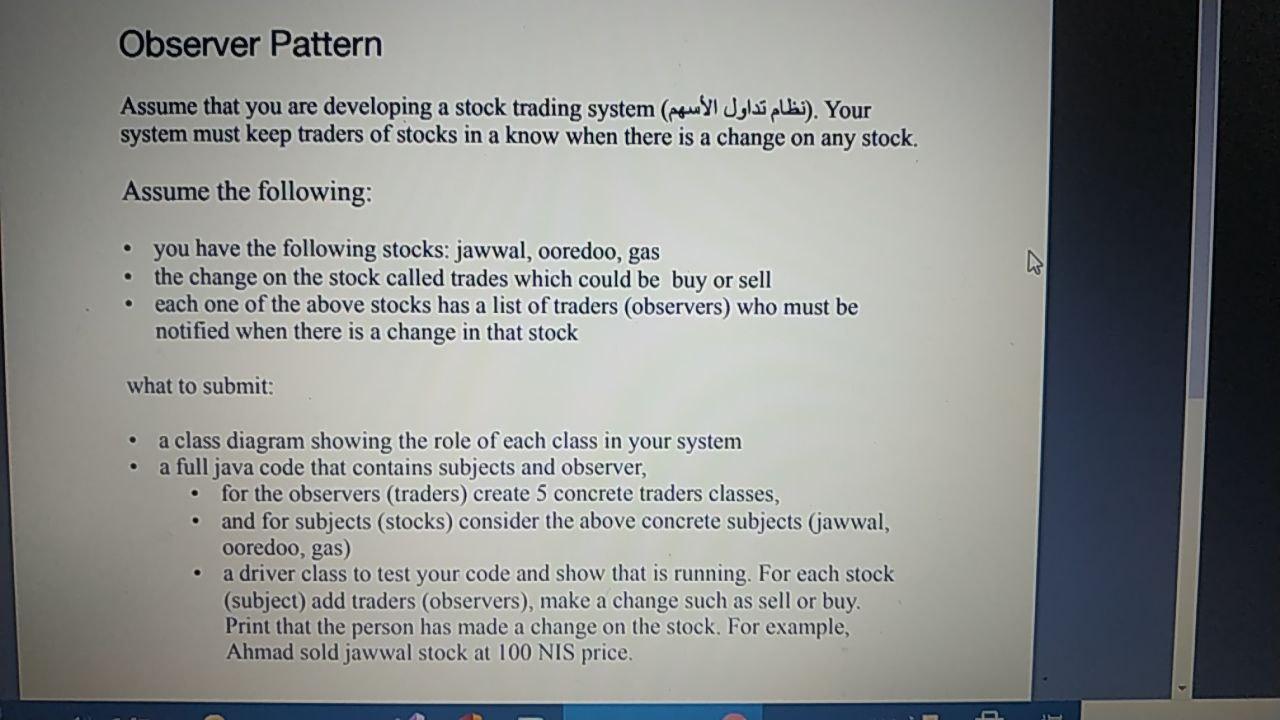 Observer Pattern

Assume that you are developing a stock trading system (نظام تداول الأسهم). Your system must keep traders of stocks in a know when there is a change on any stock.

Assume the following:

• you have the following stocks: jawwal, ooredoo, gas
• the change on the stock called trades which could be buy or sell
• each one of the above stocks has a list of traders (observers) who must be notified when there is a change in that stock

what to submit:

• a class diagram showing the role of each class in your system
• a full java code that contains subjects and observer,
• for the observers (traders) create 5 concrete traders classes,
• and for subjects (stocks) consider the above concrete subjects (jawwal, ooredoo, gas)
• a driver class to test your code and show that is running. For each stock (subject) add traders (observers), make a change such as sell or buy. Print that the person has made a change on the stock. For example, Ahmad sold jawwal stock at 100 NIS price.